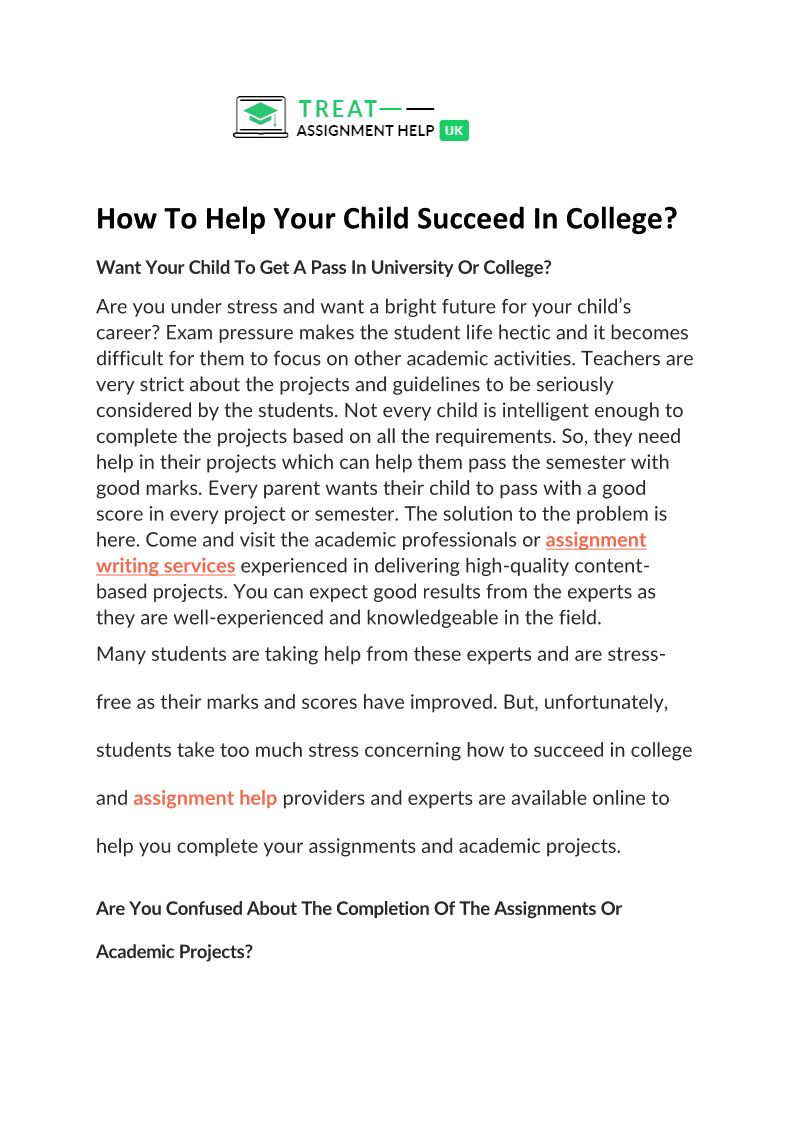 TREAT
ASSIGNMENT HELP UK

How To Help Your Child Succeed In College?

Want Your Child To Get A Pass In University Or College?

Are you under stress and want a bright future for your child's career? Exam pressure makes the student life hectic and it becomes difficult for them to focus on other academic activities. Teachers are very strict about the projects and guidelines to be seriously considered by the students. Not every child is intelligent enough to complete the projects based on all the requirements. So, they need help in their projects which can help them pass the semester with good marks. Every parent wants their child to pass with a good score in every project or semester. The solution to the problem is here. Come and visit the academic professionals or assignment writing services experienced in delivering high-quality content-based projects. You can expect good results from the experts as they are well-experienced and knowledgeable in the field.

Many students are taking help from these experts and are stress-free as their marks and scores have improved. But, unfortunately, students take too much stress concerning how to succeed in college and assignment help providers and experts are available online to help you complete your assignments and academic projects.

Are You Confused About The Completion Of The Assignments Or Academic Projects?